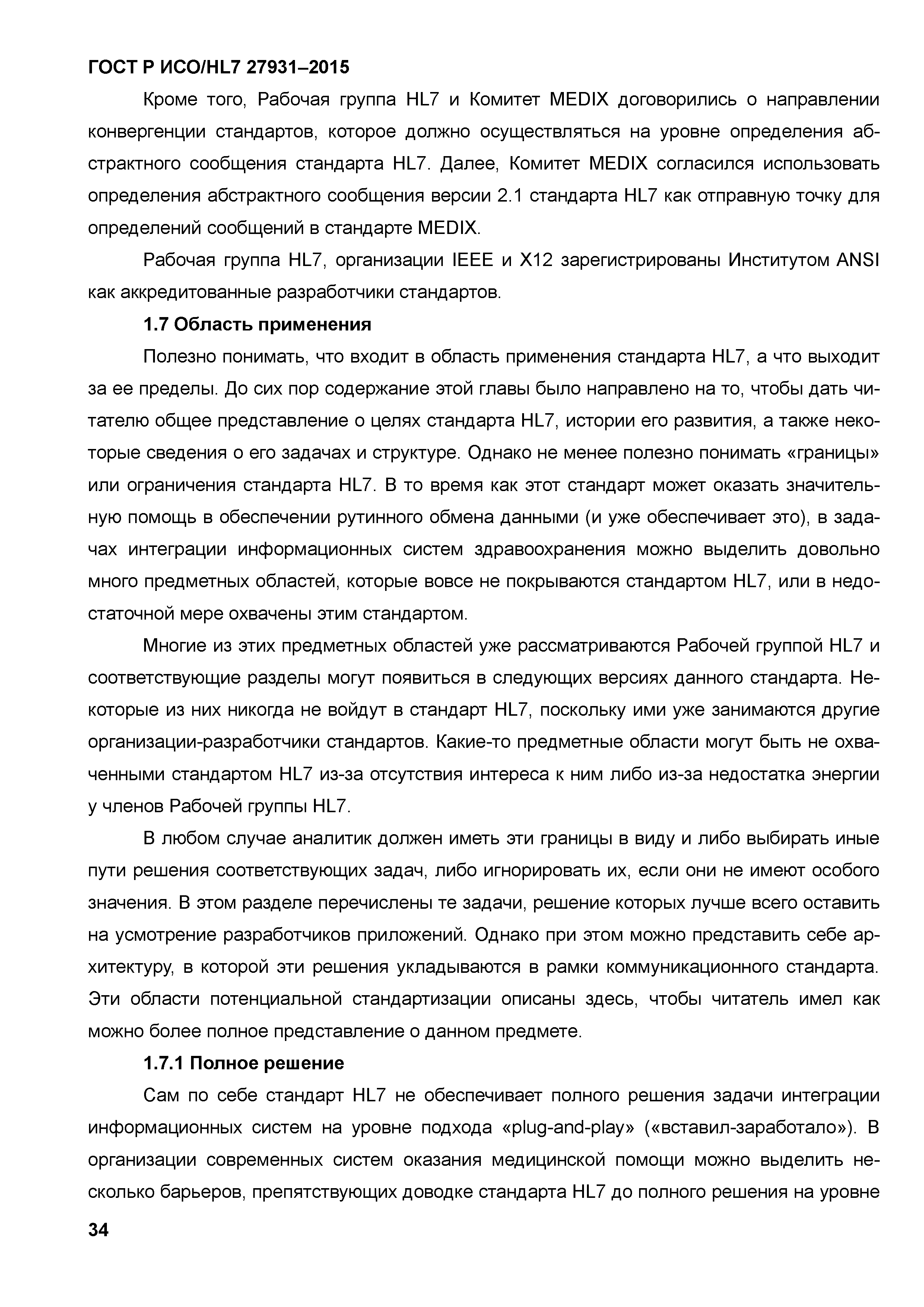 ГОСТ Р ИСО/HL7 27931–2015

Кроме того, Рабочая группа HL7 и Комитет MEDIX договорились о направлении конвергенции стандартов, которое должно осуществляться на уровне определения абстрактного сообщения стандарта HL7. Далее, Комитет MEDIX согласился использовать определения абстрактного сообщения версии 2.1 стандарта HL7 как отправную точку для определений сообщений в стандарте MEDIX.

Рабочая группа HL7, организации IEEE и X12 зарегистрированы Институтом ANSI как аккредитованные разработчики стандартов.

1.7 Область применения

Полезно понимать, что входит в область применения стандарта HL7, а что выходит за ее пределы. До сих пор содержание этой главы было направлено на то, чтобы дать читателю общее представление о целях стандарта HL7, истории его развития, а также некоторые сведения о его задачах и структуре. Однако не менее полезно понимать «границы» или ограничения стандарта HL7. В то время как этот стандарт может оказать значительную помощь в обеспечении рутинного обмена данными (и уже обеспечивает это), в задачах интеграции информационных систем здравоохранения можно выделить довольно много предметных областей, которые вовсе не покрываются стандартом HL7, или в недостаточной мере охвачены этим стандартом.

Многие из этих предметных областей уже рассматриваются Рабочей группой HL7 и соответствующие разделы могут появиться в следующих версиях данного стандарта. Некоторые из них никогда не войдут в стандарт HL7, поскольку ими уже занимаются другие организации-разработчики стандартов. Какие-то предметные области могут быть не охваченными стандартом HL7 из-за отсутствия интереса к ним либо из-за недостатка энергии у членов Рабочей группы HL7.

В любом случае аналитик должен иметь эти границы в виду и либо выбирать иные пути решения соответствующих задач, либо игнорировать их, если они не имеют особого значения. В этом разделе перечислены те задачи, решение которых лучше всего оставить на усмотрение разработчиков приложений. Однако при этом можно представить себе архитектуру, в которой эти решения укладываются в рамки коммуникационного стандарта. Эти области потенциальной стандартизации описаны здесь, чтобы читатель имел как можно более полное представление о данном предмете.

1.7.1 Полное решение

Сам по себе стандарт HL7 не обеспечивает полного решения задачи интеграции информационных систем на уровне подхода «plug-and-play» («вставил-заработало»). В организации современных систем оказания медицинской помощи можно выделить несколько барьеров, препятствующих доводке стандарта HL7 до полного решения на уровне

34